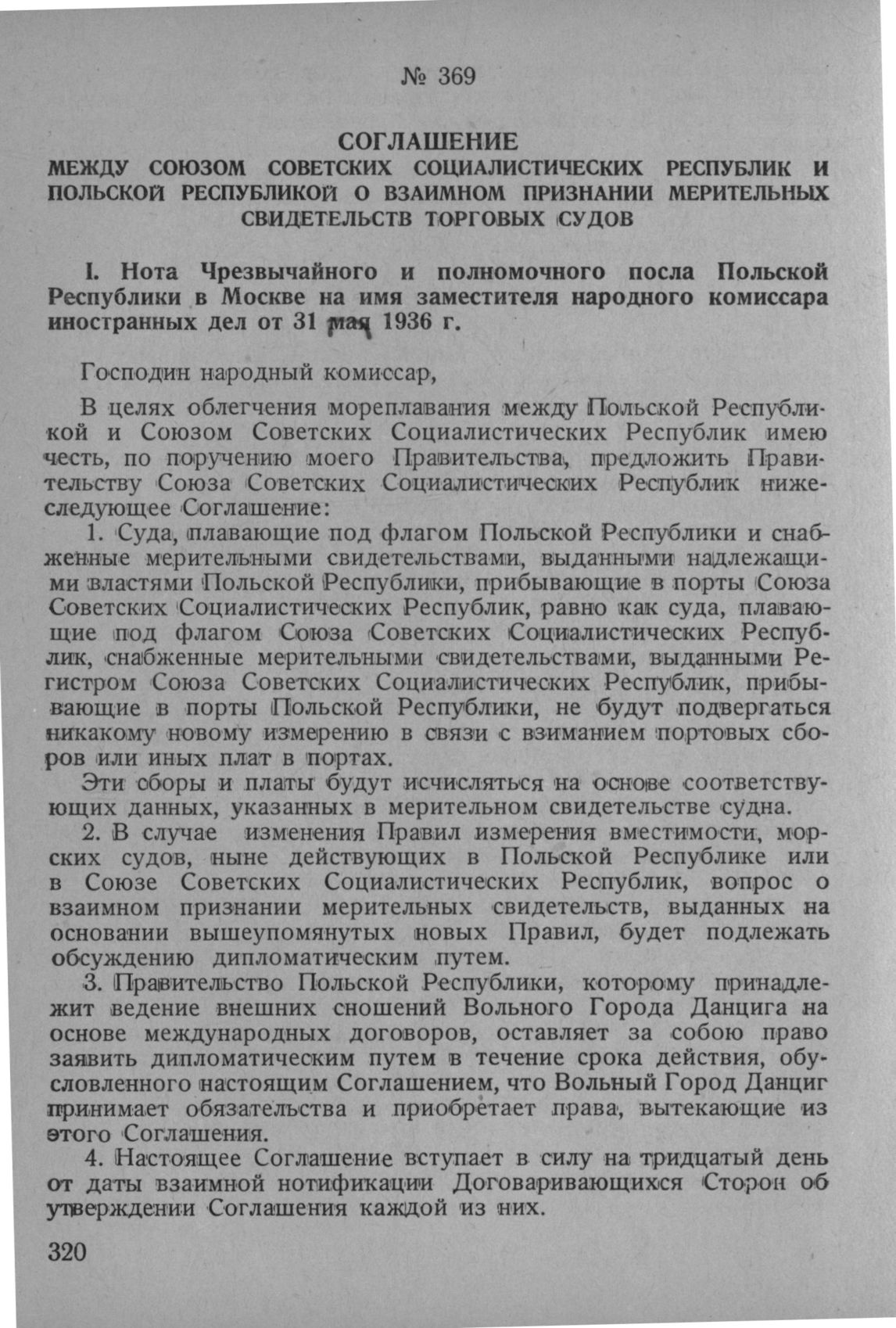 № 369

СОГЛАШЕНИЕ
МЕЖДУ СОЮЗОМ СОВЕТСКИХ СОЦИАЛИСТИЧЕСКИХ РЕСПУБЛИК И ПОЛЬСКОЙ РЕСПУБЛИКОЙ О ВЗАИМНОМ ПРИЗНАНИИ МЕРИТЕЛЬНЫХ СВИДЕТЕЛЬСТВ ТОРГОВЫХ СУДОВ

I. Нота Чрезвычайного и полномочного посла Польской Республики в Москве на имя заместителя народного комиссара иностранных дел от 31 мая 1936 г.

Господин народный комиссар,

В целях облегчения мореплавания между Польской Республикой и Союзом Советских Социалистических Республик имею честь, по поручению моего Правительства, предложить Правительству Союза Советских Социалистических Республик нижеследующее Соглашение:

1. Суда, плавающие под флагом Польской Республики и снабженные мерительными свидетельствами, выданными надлежащими властями Польской Республики, прибывающие в порты Союза Советских Социалистических Республик, равно как суда, плавающие под флагом Союза Советских Социалистических Республик, снабженные мерительными свидетельствами, выданными Регистром Союза Советских Социалистических Республик, прибывающие в порты Польской Республики, не будут подвергаться никакому новому измерению в связи с взиманием портовых сборов или иных плат в портах.

Эти сборы и платы будут исчисляться на основе соответствующих данных, указанных в мерительном свидетельстве судна.

2. В случае изменения Правил измерения вместимости, морских судов, ныне действующих в Польской Республике или в Союзе Советских Социалистических Республик, вопрос о взаимном признании мерительных свидетельств, выданных на основании вышеупомянутых новых Правил, будет подлежать обсуждению дипломатическим путем.

3. Правительство Польской Республики, которому принадлежит ведение внешних сношений Вольного Города Данцига на основе международных договоров, оставляет за собою право заявить дипломатическим путем в течение срока действия, обусловленного настоящим Соглашением, что Вольный Город Данциг принимает обязательства и приобретает права, вытекающие из этого Соглашения.

4. Настоящее Соглашение вступает в силу на тридцатый день от даты взаимной нотификации Договаривающихся Сторон об утверждении Соглашения каждой из них.

320